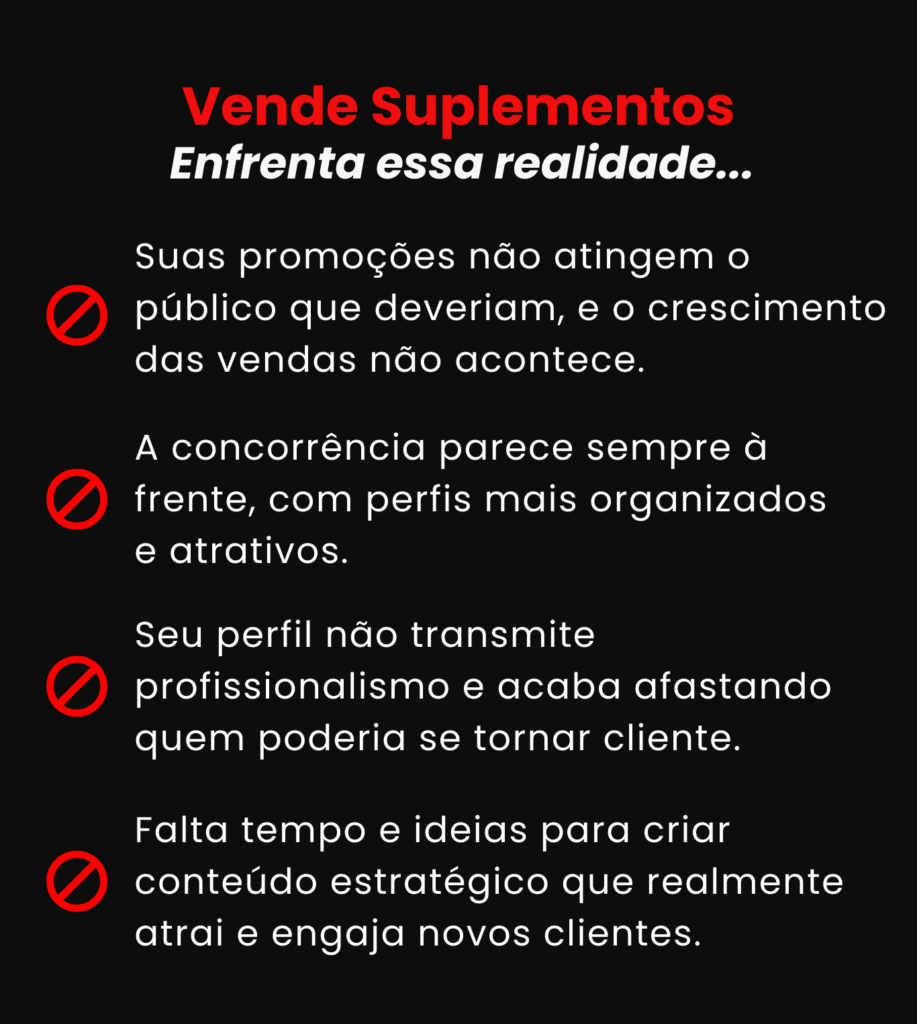 Vende Suplementos
Enfrenta essa realidade...

Suas promoções não atingem o público que deveriam, e o crescimento das vendas não acontece.

A concorrência parece sempre à frente, com perfis mais organizados e atrativos.

Seu perfil não transmite profissionalismo e acaba afastando quem poderia se tornar cliente.

Falta tempo e ideias para criar conteúdo estratégico que realmente atrai e engaja novos clientes.